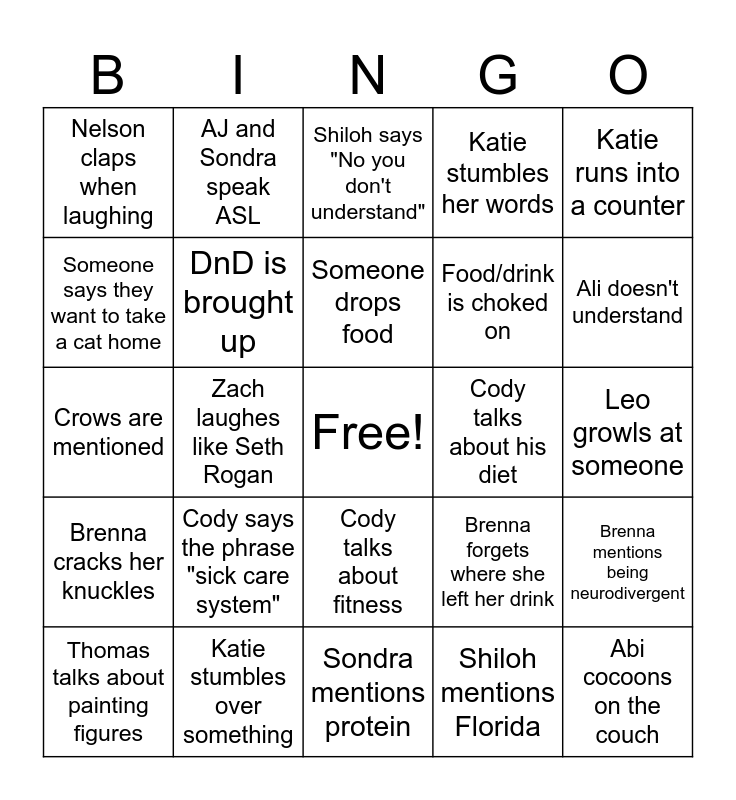 | B | I | N | G | O |
|---|---|---|---|---|
| Nelson claps when laughing | AJ and Sondra speak ASL | Shiloh says "No you don't understand" | Katie stumbles her words | Katie runs into a counter |
| Someone says they want to take a cat home | DnD is brought up | Someone drops food | Food/drink is choked on | Ali doesn't understand |
| Crows are mentioned | Zach laughes like Seth Rogan | Free! | Cody talks about his diet | Leo growls at someone |
| Brenna cracks her knuckles | Cody says the phrase "sick care system" | Cody talks about fitness | Brenna forgets where she left her drink | Brenna mentions being neurodivergent |
| Thomas talks about painting figures | Katie stumbles over something | Sondra mentions protein | Shiloh mentions Florida | Abi cocoons on the couch |